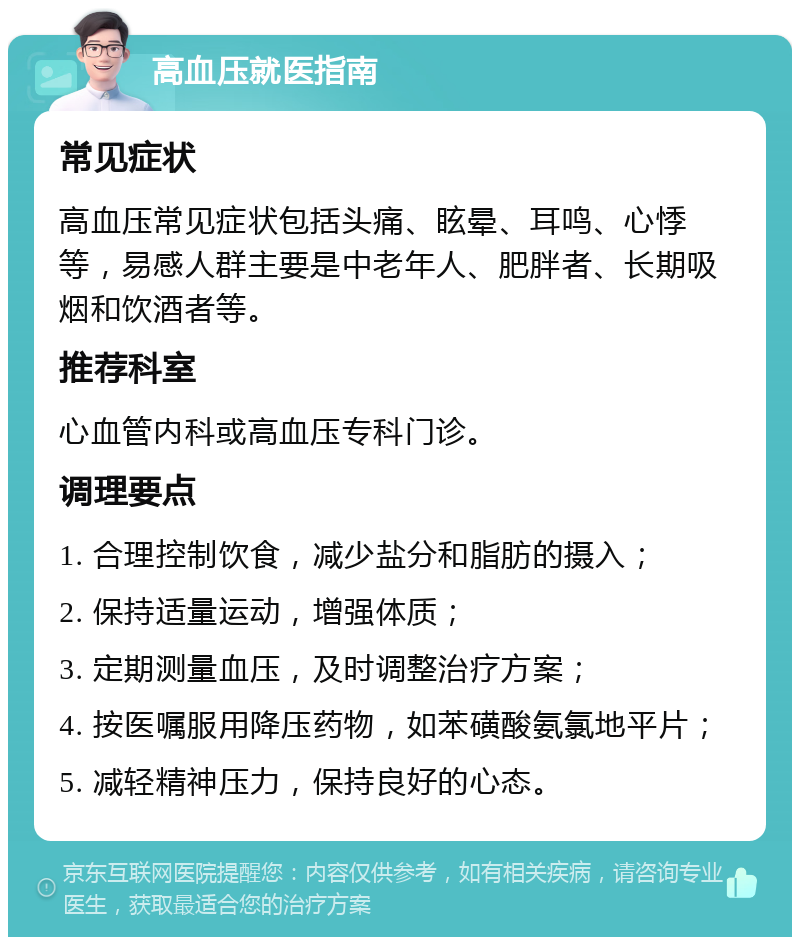 高血压就医指南

常见症状

高血压常见症状包括头痛、眩晕、耳鸣、心悸等，易感人群主要是中老年人、肥胖者、长期吸烟和饮酒者等。

推荐科室

心血管内科或高血压专科门诊。

调理要点

1. 合理控制饮食，减少盐分和脂肪的摄入；

2. 保持适量运动，增强体质；

3. 定期测量血压，及时调整治疗方案；

4. 按医嘱服用降压药物，如苯磺酸氨氯地平片；

5. 减轻精神压力，保持良好的心态。

京东互联网医院提醒您：内容仅供参考，如有相关疾病，请咨询专业医生，获取最适合您的治疗方案